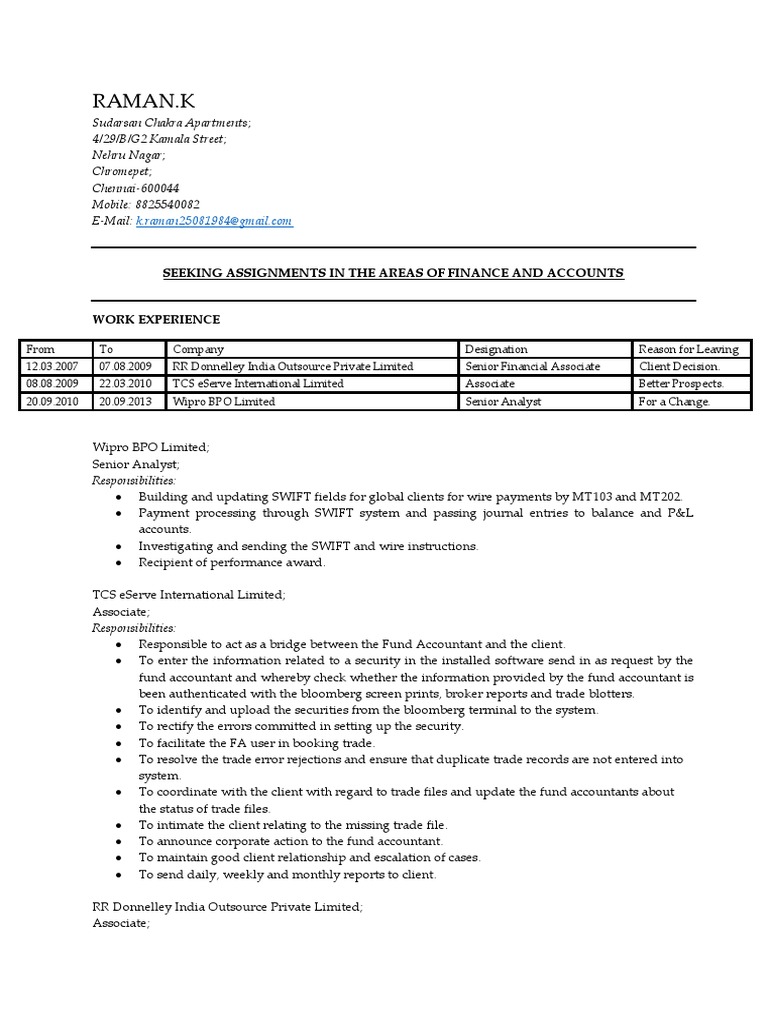 RAMAN.K
Sudarsan Chakra Apartments;
4/29/B/G2 Kamala Street;
Nehru Nagar;
Chromepet;
Chennai-600044
Mobile: 8825540082
E-Mail: k.raman25081984@gmail.com

SEEKING ASSIGNMENTS IN THE AREAS OF FINANCE AND ACCOUNTS

WORK EXPERIENCE

| From | To | Company | Designation | Reason for Leaving |
|---|---|---|---|---|
| 12.03.2007 | 07.08.2009 | RR Donnelley India Outsource Private Limited | Senior Financial Associate | Client Decision. |
| 08.08.2009 | 22.03.2010 | TCS eServe International Limited | Associate | Better Prospects. |
| 20.09.2010 | 20.09.2013 | Wipro BPO Limited | Senior Analyst | For a Change. |

Wipro BPO Limited;
Senior Analyst;
Responsibilities:
• Building and updating SWIFT fields for global clients for wire payments by MT103 and MT202.
• Payment processing through SWIFT system and passing journal entries to balance and P&L accounts.
• Investigating and sending the SWIFT and wire instructions.
• Recipient of performance award.

TCS eServe International Limited;
Associate;
Responsibilities:
• Responsible to act as a bridge between the Fund Accountant and the client.
• To enter the information related to a security in the installed software send in as request by the fund accountant and whereby check whether the information provided by the fund accountant is been authenticated with the bloomberg screen prints, broker reports and trade blotters.
• To identify and upload the securities from the bloomberg terminal to the system.
• To rectify the errors committed in setting up the security.
• To facilitate the FA user in booking trade.
• To resolve the trade error rejections and ensure that duplicate trade records are not entered into system.
• To coordinate with the client with regard to trade files and update the fund accountants about the status of trade files.
• To intimate the client relating to the missing trade file.
• To announce corporate action to the fund accountant.
• To maintain good client relationship and escalation of cases.
• To send daily, weekly and monthly reports to client.

RR Donnelley India Outsource Private Limited;
Associate;